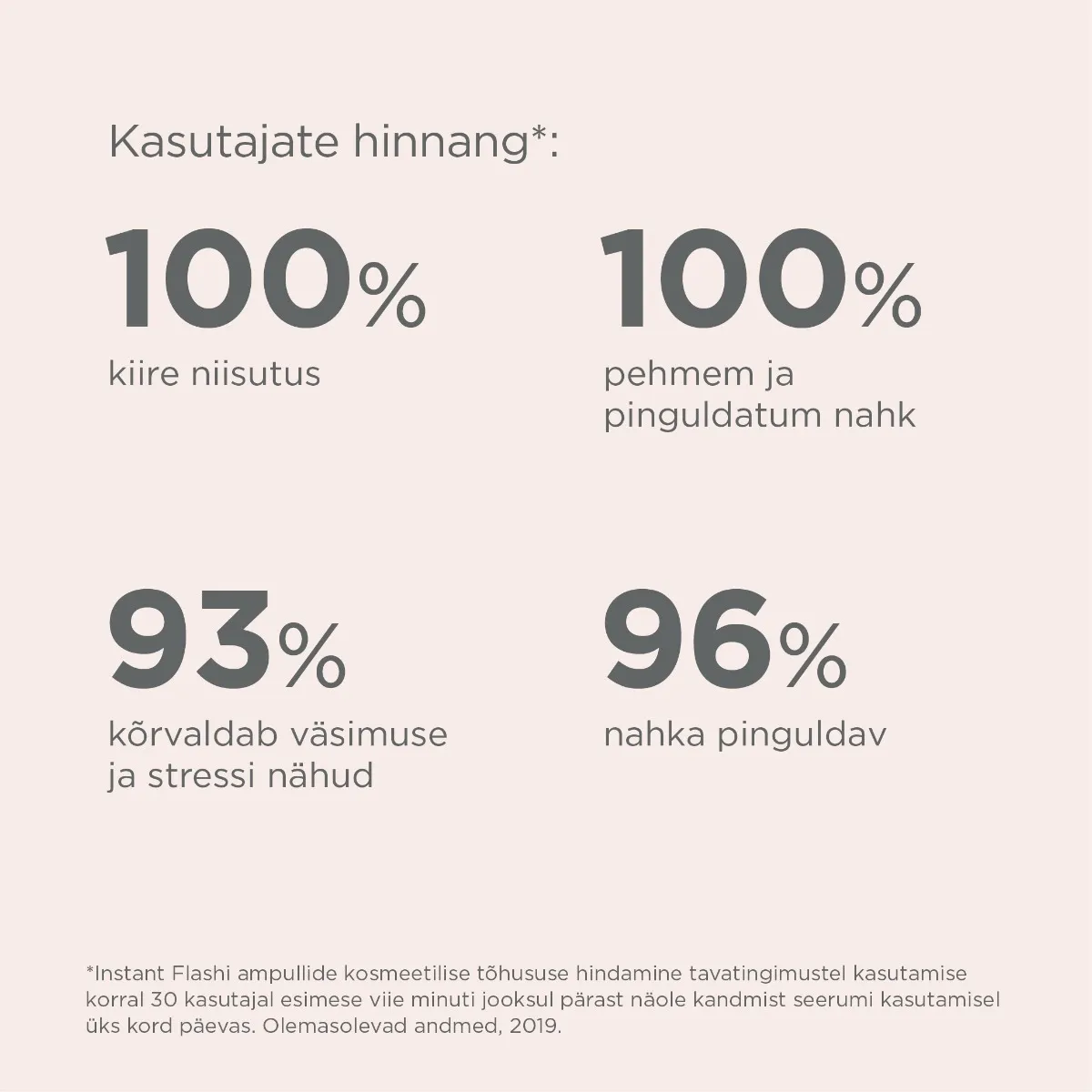 Kasutajate hinnang*:

100%
kiire niisutus

100%
pehmem ja pinguldatum nahk

93%
kõrvaldab väsimuse ja stressi nähud

96%
nahka pinguldav

*Instant Flashi ampullide kosmeetilise tõhususe hindamine tavatingimustel kasutamise korral 30 kasutajal esimese viie minuti jooksul pärast näole kandmist seerumi kasutamisel üks kord päevas. Olemasolevad andmed, 2019.